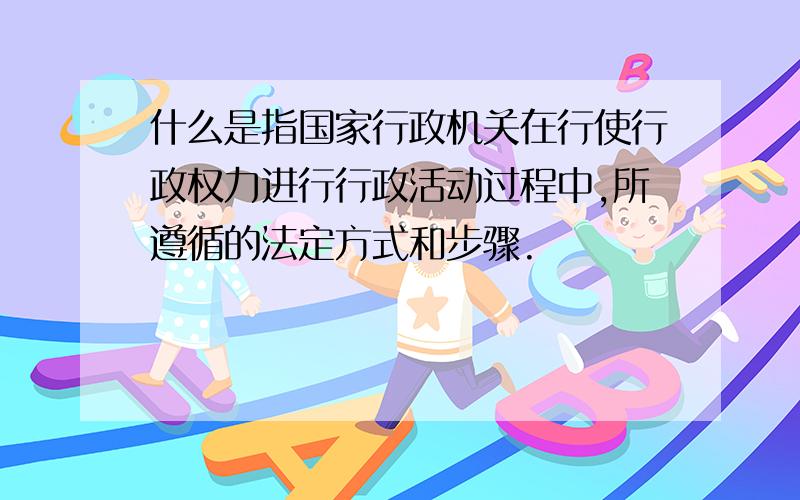 什么是指国家行政机关在行使行政权力进行行政活动过程中,所遵循的法定方式和步骤.